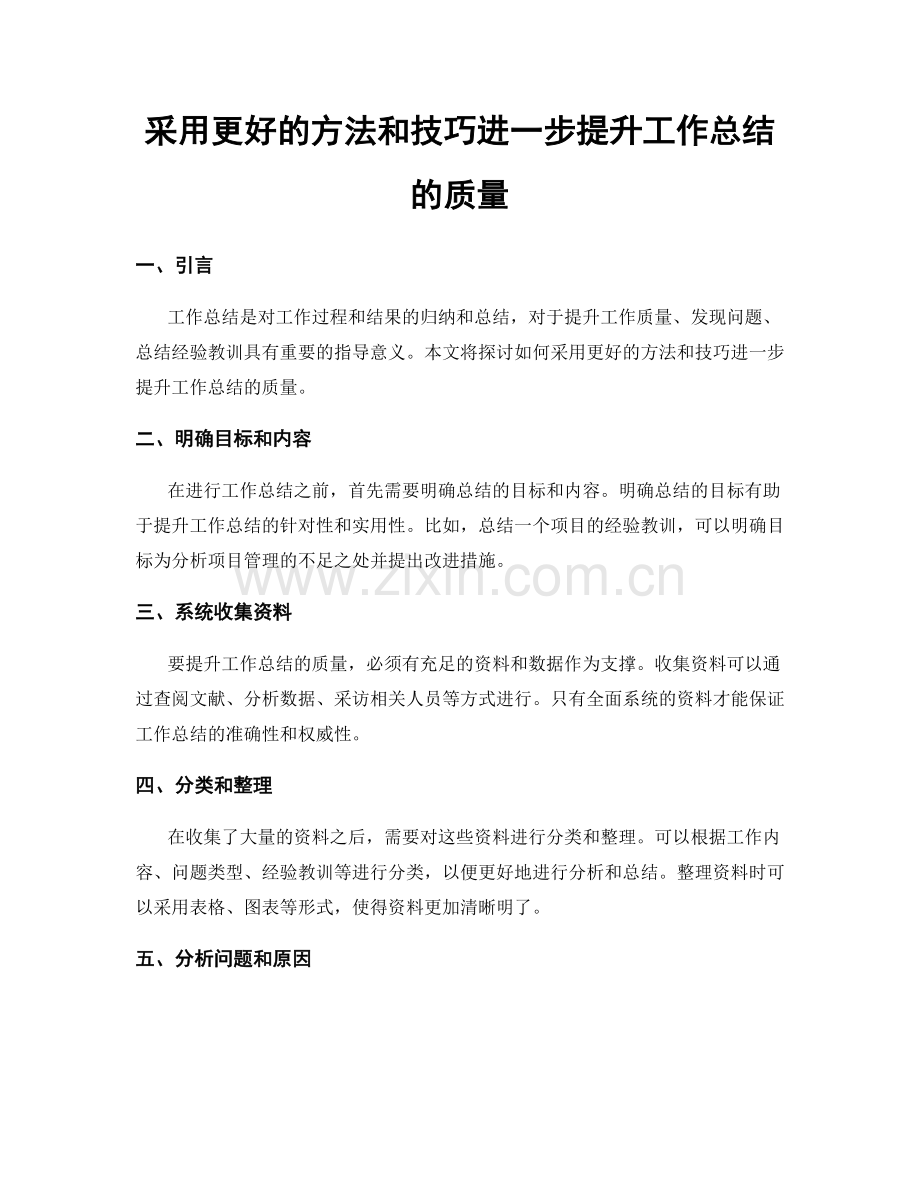 采用更好的方法和技巧进一步提升工作总结的质量

一、引言

工作总结是对工作过程和结果的归纳和总结，对于提升工作质量、发现问题、总结经验教训具有重要的指导意义。本文将探讨如何采用更好的方法和技巧进一步提升工作总结的质量。

二、明确目标和内容

在进行工作总结之前，首先需要明确总结的目标和内容。明确总结的目标有助于提升工作总结的针对性和实用性。比如，总结一个项目的经验教训，可以明确目标为分析项目管理的不足之处并提出改进措施。

三、系统收集资料

要提升工作总结的质量，必须有充足的资料和数据作为支撑。收集资料可以通过查阅文献、分析数据、采访相关人员等方式进行。只有全面系统的资料才能保证工作总结的准确性和权威性。

四、分类和整理

在收集了大量的资料之后，需要对这些资料进行分类和整理。可以根据工作内容、问题类型、经验教训等进行分类，以便更好地进行分析和总结。整理资料时可以采用表格、图表等形式，使得资料更加清晰明了。

五、分析问题和原因

www.zixin.com.cn